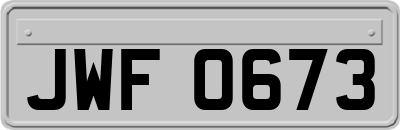 JWF 0673